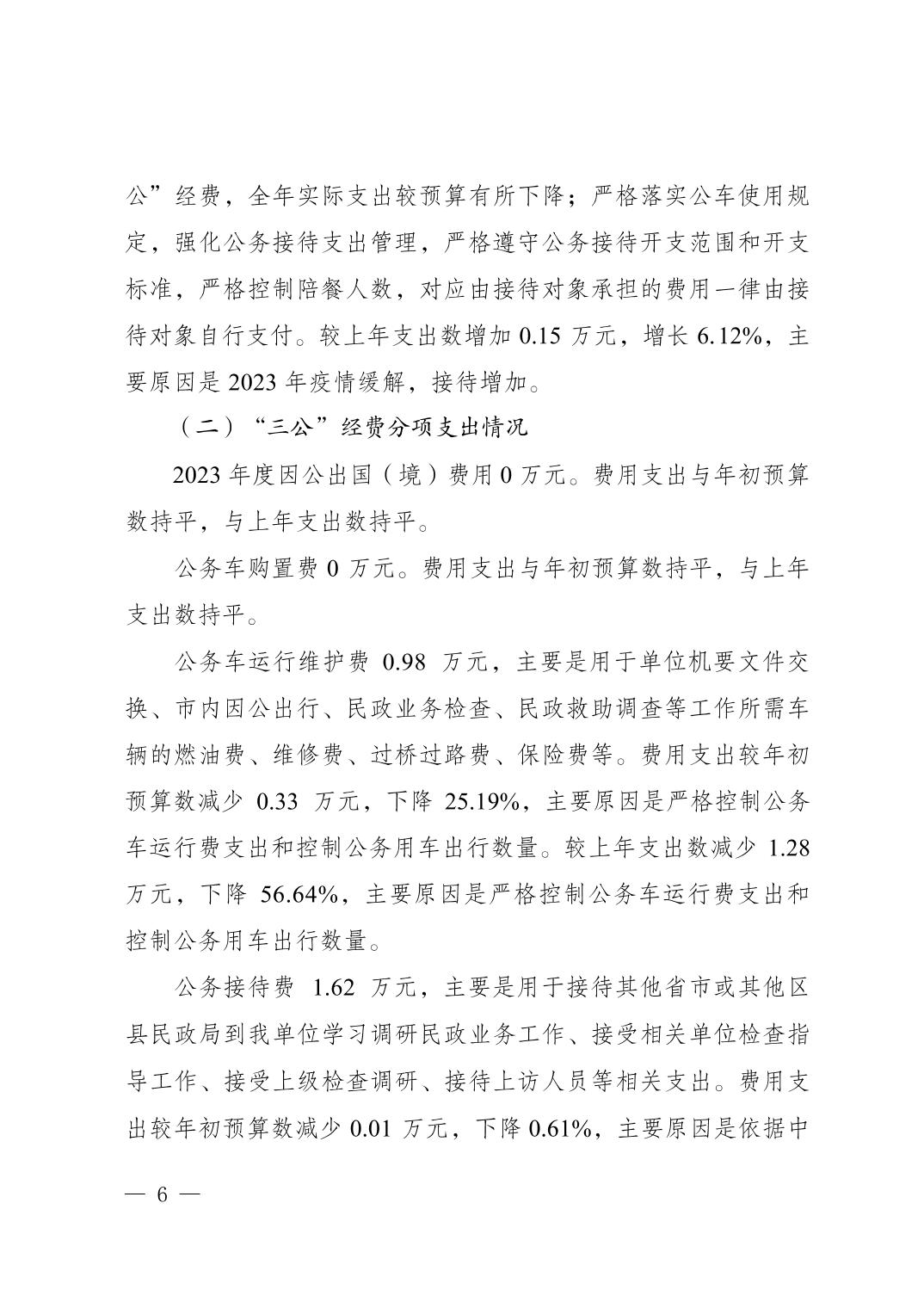 公”经费，全年实际支出较预算有所下降；严格落实公车使用规定，强化公务接待支出管理，严格遵守公务接待开支范围和开支标准，严格控制陪餐人数，对应由接待对象承担的费用一律由接待对象自行支付。较上年支出数增加 0.15 万元，增长 6.12%，主要原因是 2023 年疫情缓解，接待增加。

（二）“三公”经费分项支出情况

2023 年度因公出国（境）费用 0 万元。费用支出与年初预算数持平，与上年支出数持平。

公务车购置费 0 万元。费用支出与年初预算数持平，与上年支出数持平。

公务车运行维护费 0.98 万元，主要是用于单位机要文件交换、市内因公出行、民政业务检查、民政救助调查等工作所需车辆的燃油费、维修费、过桥过路费、保险费等。费用支出较年初预算数减少 0.33 万元，下降 25.19%，主要原因是严格控制公务车运行费支出和控制公务用车出行数量。较上年支出数减少 1.28 万元，下降 56.64%，主要原因是严格控制公务车运行费支出和控制公务用车出行数量。

公务接待费 1.62 万元，主要是用于接待其他省市或其他区县民政局到我单位学习调研民政业务工作、接受相关单位检查指导工作、接受上级检查调研、接待上访人员等相关支出。费用支出较年初预算数减少 0.01 万元，下降 0.61%，主要原因是依据中

— 6 —